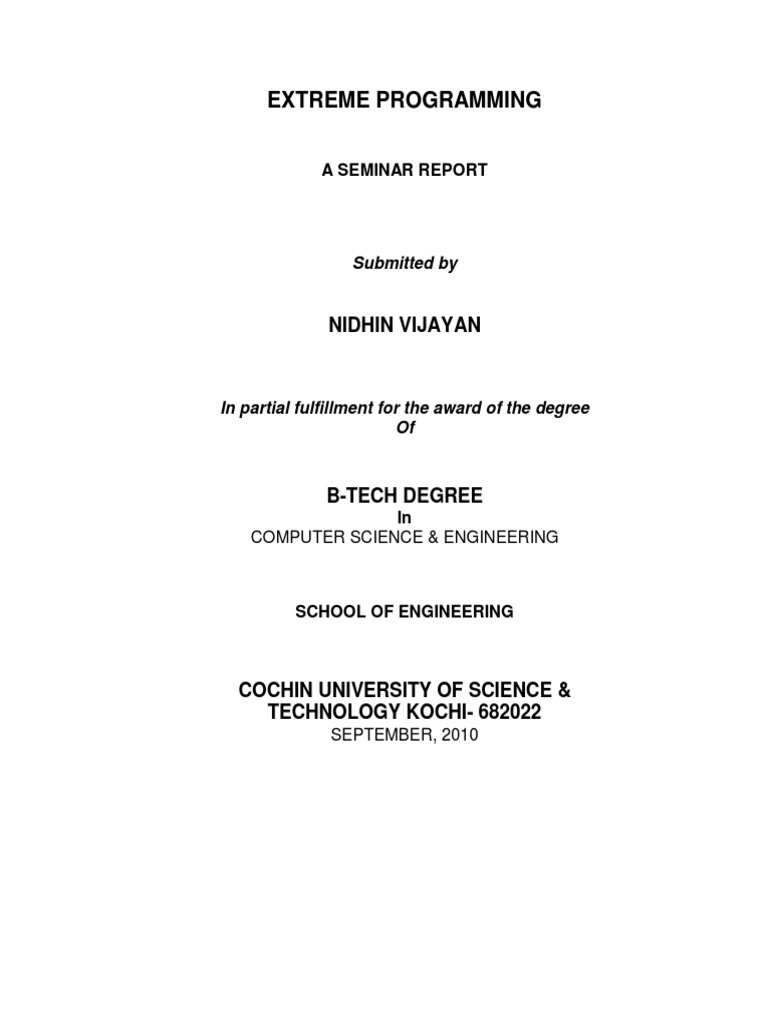 EXTREME PROGRAMMING

A SEMINAR REPORT

Submitted by

NIDHIN VIJAYAN

In partial fulfillment for the award of the degree
Of

B-TECH DEGREE
In
COMPUTER SCIENCE & ENGINEERING

SCHOOL OF ENGINEERING

COCHIN UNIVERSITY OF SCIENCE & TECHNOLOGY KOCHI- 682022
SEPTEMBER, 2010